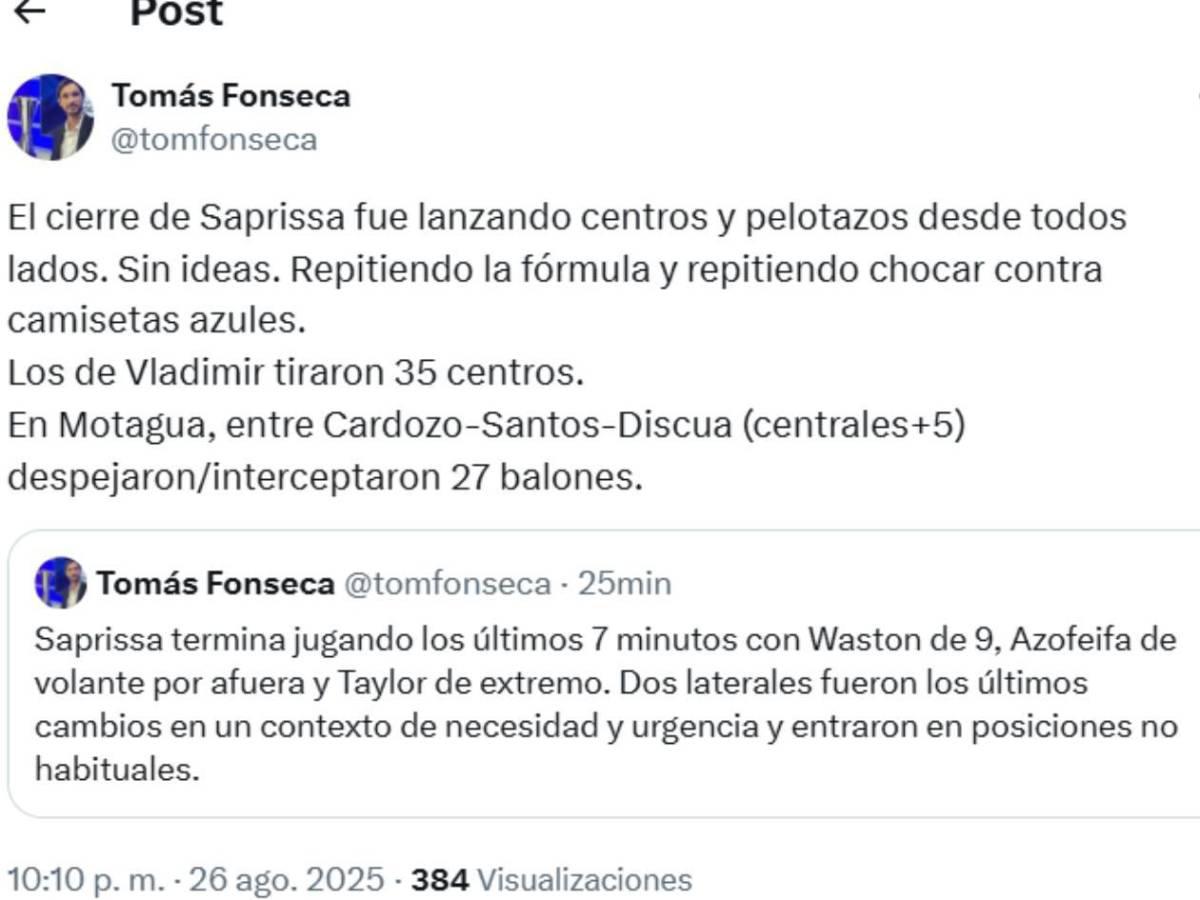 ← Post

Tomás Fonseca
@tomfonseca

El cierre de Saprissa fue lanzando centros y pelotazos desde todos lados. Sin ideas. Repitiendo la fórmula y repitiendo chocar contra camisetas azules.
Los de Vladimir tiraron 35 centros.
En Motagua, entre Cardozo-Santos-Discua (centrales+5) despejaron/interceptaron 27 balones.

Tomás Fonseca @tomfonseca · 25min
Saprissa termina jugando los últimos 7 minutos con Waston de 9, Azofeifa de volante por afuera y Taylor de extremo. Dos laterales fueron los últimos cambios en un contexto de necesidad y urgencia y entraron en posiciones no habituales.

10:10 p. m. · 26 ago. 2025 · 384 Visualizaciones